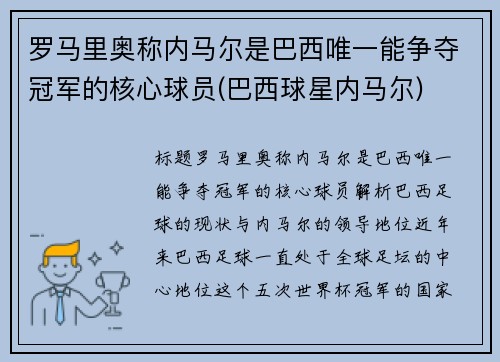 罗马里奥称内马尔是巴西唯一能争夺冠军的核心球员(巴西球星内马尔)

标题罗马里奥称内马尔是巴西唯一能争夺冠军的核心球员解析巴西足球的现状与内马尔的领导地位近年来巴西足球一直处于全球足坛的中心地位这个五次世界杯冠军的国家